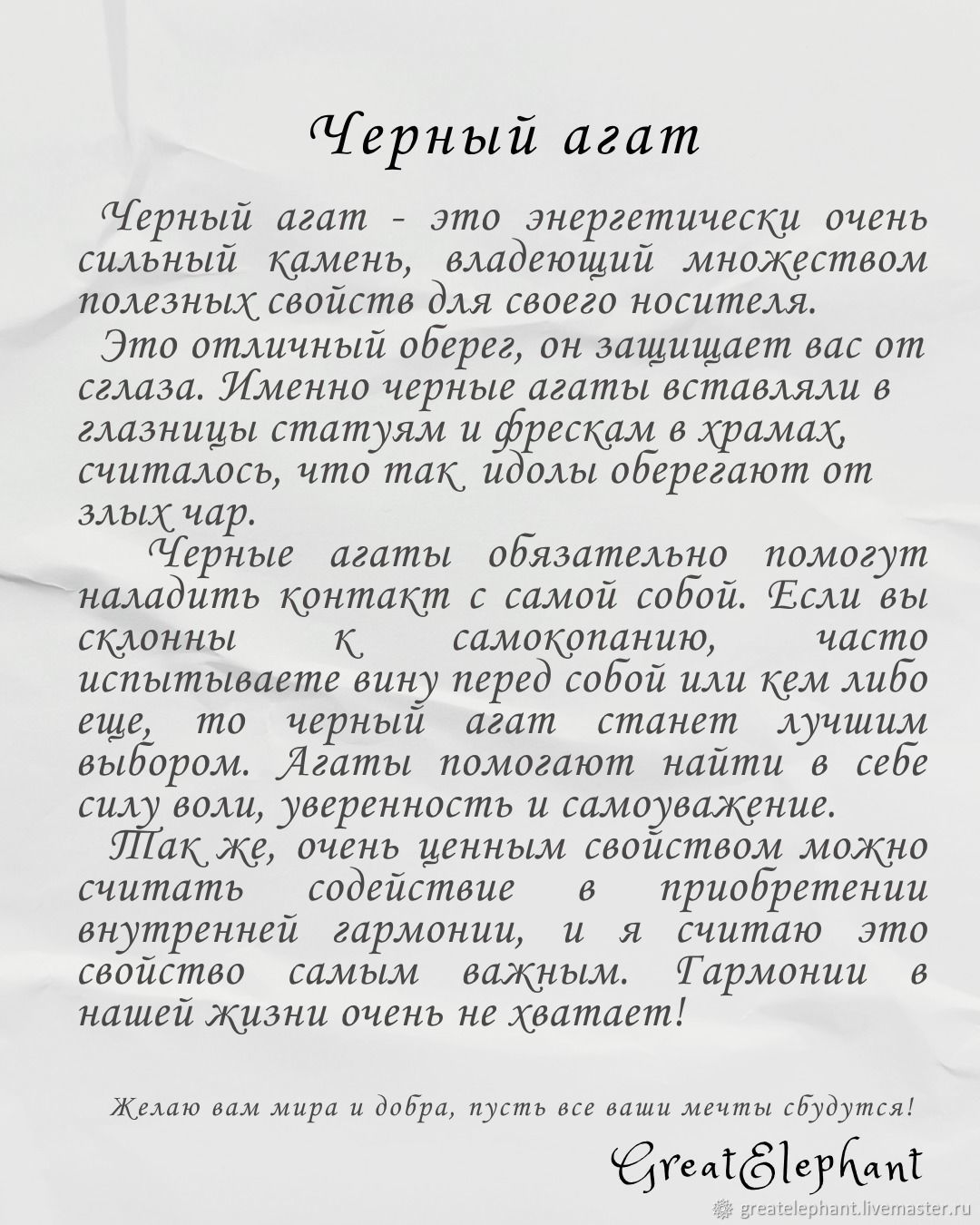 Черный агат

Черный агат - это энергетически очень сильный камень, владеющий множеством полезных свойств для своего носителя.

Это отличный оберег, он защищает вас от сглаза. Именно черные агаты вставляли в глазницы статуям и фрескам в храмах, считалось, что так идолы оберегают от злых чар.

Черные агаты обязательно помогут наладить контакт с самой собой. Если вы склонны к самокопанию, часто испытываете вину перед собой или кем либо еще, то черный агат станет лучшим выбором. Агаты помогают найти в себе силу воли, уверенность и самоуважение.

Так же, очень ценным свойством можно считать содействие в приобретении внутренней гармонии, и я считаю это свойство самым важным. Гармонии в нашей жизни очень не хватает!

Желаю вам мира и добра, пусть все ваши мечты сбудутся!

GreatElephant

greatelephant.livemaster.ru